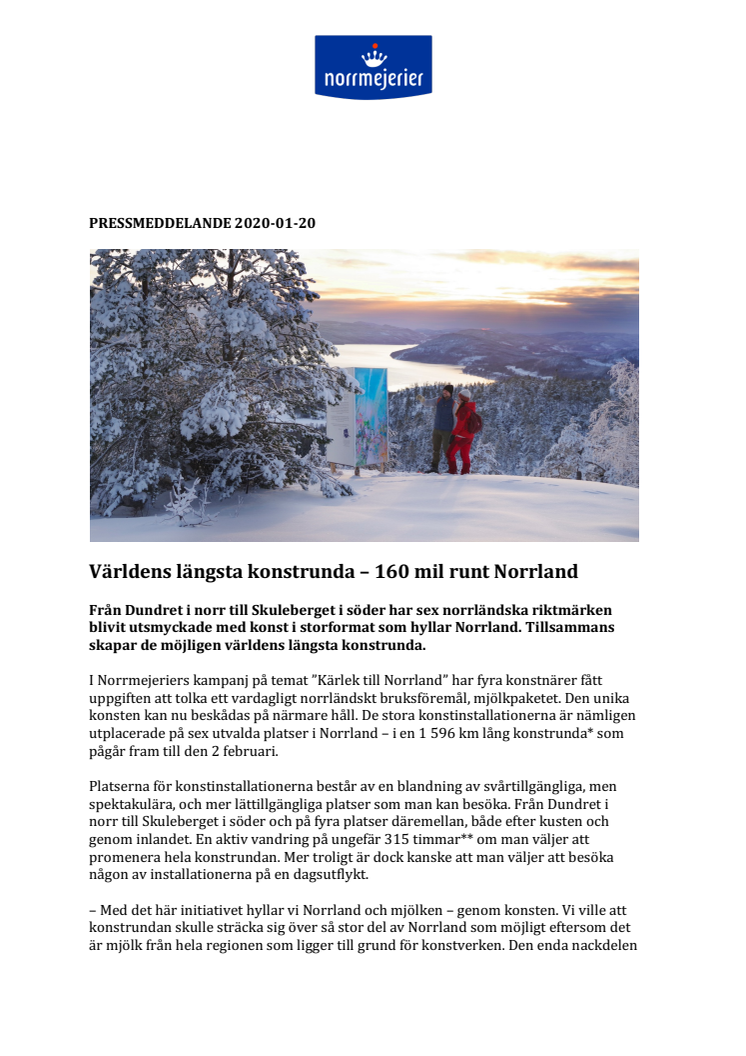 norrmejerier

PRESSMEDDELANDE 2020-01-20

Världens längsta konstrunda – 160 mil runt Norrland

Från Dundret i norr till Skuleberget i söder har sex norrländska riktmärken blivit utsmyckade med konst i storformat som hyllar Norrland. Tillsammans skapar de möjligen världens längsta konstrunda.

I Norrmejeriers kampanj på temat "Kärlek till Norrland" har fyra konstnärer fått uppgiften att tolka ett vardagligt norrländskt bruksföremål, mjölkpaketet. Den unika konsten kan nu beskådas på närmare håll. De stora konstinstallationerna är nämligen utplacerade på sex utvalda platser i Norrland – i en 1 596 km lång konstrunda* som pågår fram till den 2 februari.

Platserna för konstinstallationerna består av en blandning av svårtillgängliga, men spektakulära, och mer lättillgängliga platser som man kan besöka. Från Dundret i norr till Skuleberget i söder och på fyra platser däremellan, både efter kusten och genom inlandet. En aktiv vandring på ungefär 315 timmar** om man väljer att promenera hela konstrundan. Mer troligt är dock kanske att man väljer att besöka någon av installationerna på en dagsutflykt.

– Med det här initiativet hyllar vi Norrland och mjölken – genom konsten. Vi ville att konstrundan skulle sträcka sig över så stor del av Norrland som möjligt eftersom det är mjölk från hela regionen som ligger till grund för konstverken. Den enda nackdelen